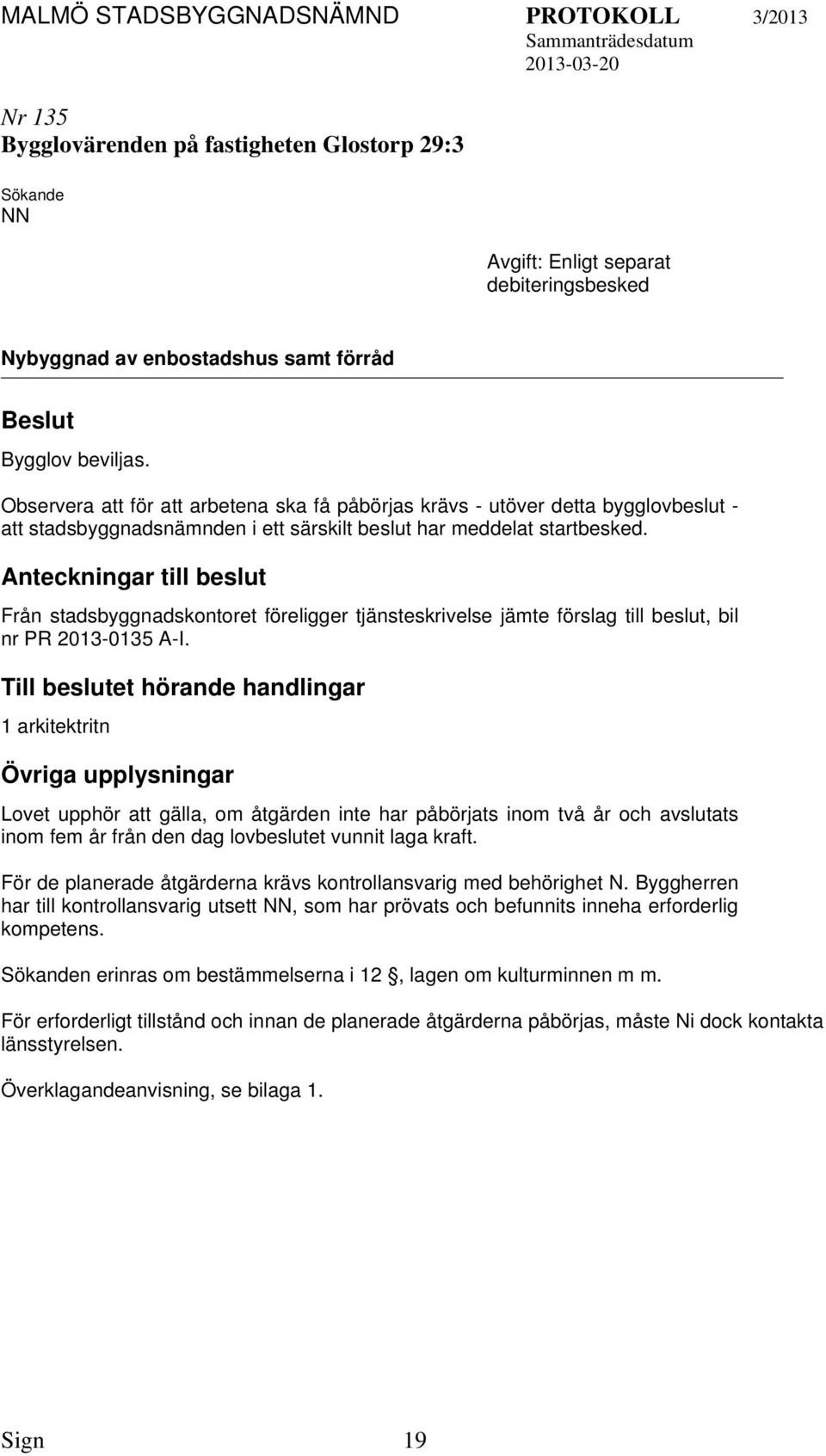 MALMÖ STADSBYGGNADSNÄMND PROTOKOLL 3/2013
Sammanträdesdatum
2013-03-20

Nr 135
Bygglovärenden på fastigheten Glostorp 29:3

Sökande
NN

Avgift: Enligt separat debiteringsbesked

Nybyggnad av enbostadshus samt förråd

Beslut

Bygglov beviljas.

Observera att för att arbetena ska få påbörjas krävs - utöver detta bygglovbeslut - att stadsbyggnadsnämnden i ett särskilt beslut har meddelat startbesked.

Anteckningar till beslut

Från stadsbyggnadskontoret föreligger tjänsteskrivelse jämte förslag till beslut, bil nr PR 2013-0135 A-I.

Till beslutet hörande handlingar

1 arkitektritn

Övriga upplysningar

Lovet upphör att gälla, om åtgärden inte har påbörjats inom två år och avslutats inom fem år från den dag lovbeslutet vunnit laga kraft.

För de planerade åtgärderna krävs kontrollansvarig med behörighet N. Byggherren har till kontrollansvarig utsett NN, som har prövats och befunnits inneha erforderlig kompetens.

Sökanden erinras om bestämmelserna i 12 , lagen om kulturminnen m m.

För erforderligt tillstånd och innan de planerade åtgärderna påbörjas, måste Ni dock kontakta länsstyrelsen.

Överklagandeanvisning, se bilaga 1.

Sign 19